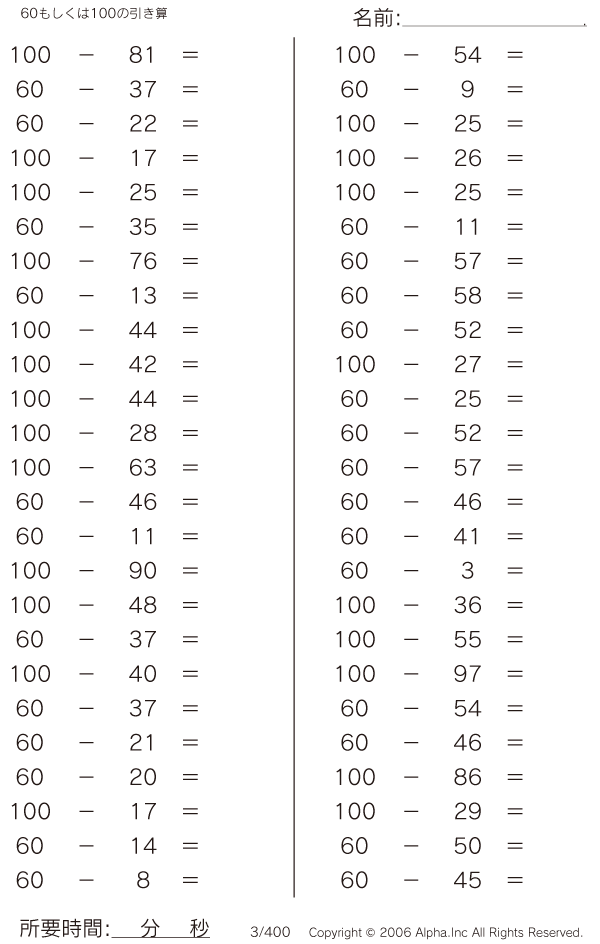 60もしくは100の引き算

名前:

$100 - 81 =$
$60 - 37 =$
$60 - 22 =$
$100 - 17 =$
$100 - 25 =$
$60 - 35 =$
$100 - 76 =$
$60 - 13 =$
$100 - 44 =$
$100 - 42 =$
$100 - 44 =$
$100 - 28 =$
$100 - 63 =$
$60 - 46 =$
$60 - 11 =$
$100 - 90 =$
$100 - 48 =$
$60 - 37 =$
$100 - 40 =$
$60 - 37 =$
$60 - 21 =$
$60 - 20 =$
$100 - 17 =$
$60 - 14 =$
$60 - 8 =$

$100 - 54 =$
$60 - 9 =$
$100 - 25 =$
$100 - 26 =$
$100 - 25 =$
$60 - 11 =$
$60 - 57 =$
$60 - 58 =$
$60 - 52 =$
$100 - 27 =$
$60 - 25 =$
$60 - 52 =$
$60 - 57 =$
$60 - 46 =$
$60 - 41 =$
$60 - 3 =$
$100 - 36 =$
$100 - 55 =$
$100 - 97 =$
$60 - 54 =$
$60 - 46 =$
$100 - 86 =$
$100 - 29 =$
$60 - 50 =$
$60 - 45 =$

所要時間: 分 秒

3/400 Copyright © 2006 Alpha.Inc All Rights Reserved.